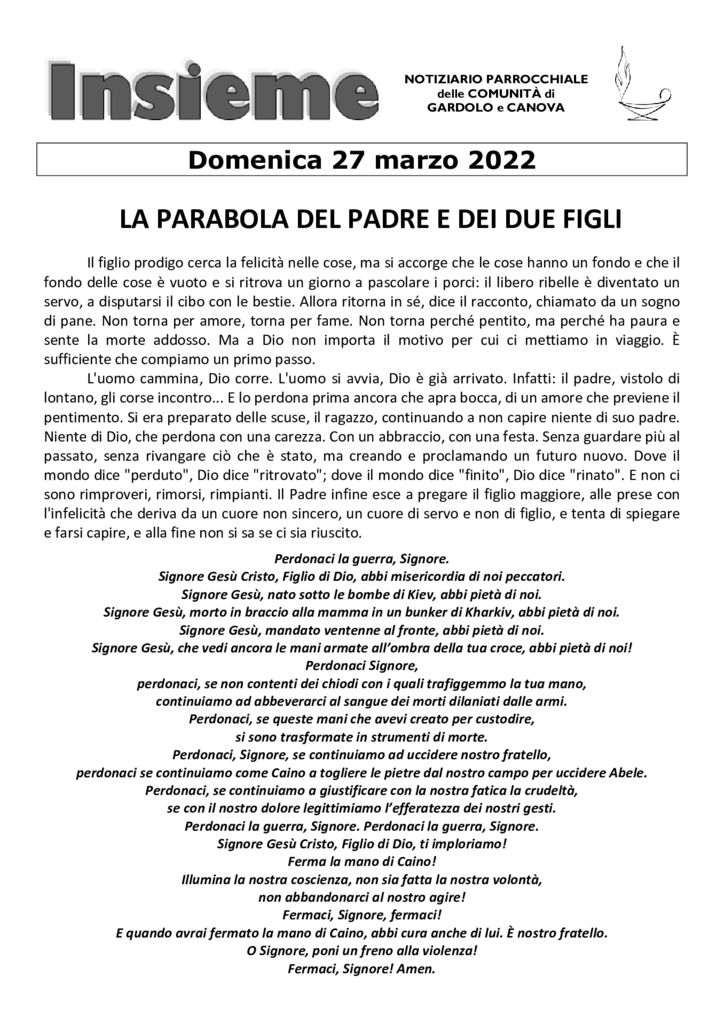 Insieme

NOTIZIARIO PARROCCHIALE delle COMUNITÀ di GARDOLO e CANOVA

Domenica 27 marzo 2022

LA PARABOLA DEL PADRE E DEI DUE FIGLI

Il figlio prodigo cerca la felicità nelle cose, ma si accorge che le cose hanno un fondo e che il fondo delle cose è vuoto e si ritrova un giorno a pascolare i porci: il libero ribelle è diventato un servo, a disputarsi il cibo con le bestie. Allora ritorna in sé, dice il racconto, chiamato da un sogno di pane. Non torna per amore, torna per fame. Non torna perché pentito, ma perché ha paura e sente la morte addosso. Ma a Dio non importa il motivo per cui ci mettiamo in viaggio. È sufficiente che compiamo un primo passo.

L'uomo cammina, Dio corre. L'uomo si avvia, Dio è già arrivato. Infatti: il padre, vistolo di lontano, gli corse incontro... E lo perdona prima ancora che apra bocca, di un amore che previene il pentimento. Si era preparato delle scuse, il ragazzo, continuando a non capire niente di suo padre. Niente di Dio, che perdona con una carezza. Con un abbraccio, con una festa. Senza guardare più al passato, senza rivangare ciò che è stato, ma creando e proclamando un futuro nuovo. Dove il mondo dice "perduto", Dio dice "ritrovato"; dove il mondo dice "finito", Dio dice "rinato". E non ci sono rimproveri, rimorsi, rimpianti. Il Padre infine esce a pregare il figlio maggiore, alle prese con l'infelicità che deriva da un cuore non sincero, un cuore di servo e non di figlio, e tenta di spiegare e farsi capire, e alla fine non si sa se ci sia riuscito.

Perdonaci la guerra, Signore.
Signore Gesù Cristo, Figlio di Dio, abbi misericordia di noi peccatori.
Signore Gesù, nato sotto le bombe di Kiev, abbi pietà di noi.
Signore Gesù, morto in braccio alla mamma in un bunker di Kharkiv, abbi pietà di noi.
Signore Gesù, mandato ventenne al fronte, abbi pietà di noi.
Signore Gesù, che vedi ancora le mani armate all'ombra della tua croce, abbi pietà di noi!
Perdonaci Signore,
perdonaci, se non contenti dei chiodi con i quali trafiggemmo la tua mano,
continuiamo ad abbeverarci al sangue dei morti dilaniati dalle armi.
Perdonaci, se queste mani che avevi creato per custodire,
si sono trasformate in strumenti di morte.
Perdonaci, Signore, se continuiamo ad uccidere nostro fratello,
perdonaci se continuiamo come Caino a togliere le pietre dal nostro campo per uccidere Abele.
Perdonaci, se continuiamo a giustificare con la nostra fatica la crudeltà,
se con il nostro dolore legittimiamo l'efferatezza dei nostri gesti.
Perdonaci la guerra, Signore. Perdonaci la guerra, Signore.
Signore Gesù Cristo, Figlio di Dio, ti imploriamo!
Ferma la mano di Caino!
Illumina la nostra coscienza, non sia fatta la nostra volontà,
non abbandonarci al nostro agire!
Fermaci, Signore, fermaci!
E quando avrai fermato la mano di Caino, abbi cura anche di lui. È nostro fratello.
O Signore, poni un freno alla violenza!
Fermaci, Signore! Amen.